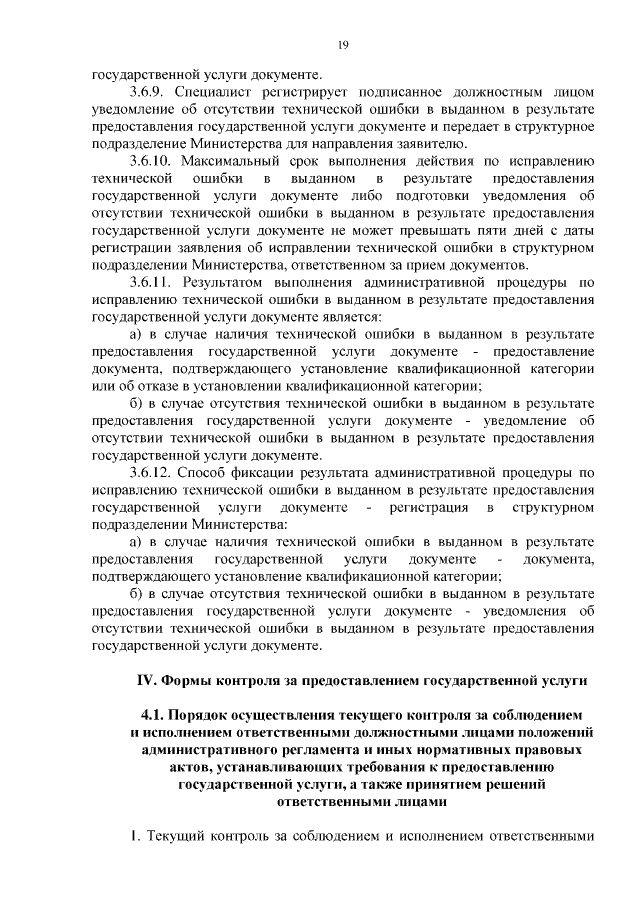 19

государственной услуги документе.

3.6.9. Специалист регистрирует подписанное должностным лицом уведомление об отсутствии технической ошибки в выданном в результате предоставления государственной услуги документе и передает в структурное подразделение Министерства для направления заявителю.

3.6.10. Максимальный срок выполнения действия по исправлению технической ошибки в выданном в результате предоставления государственной услуги документе либо подготовки уведомления об отсутствии технической ошибки в выданном в результате предоставления государственной услуги документе не может превышать пяти дней с даты регистрации заявления об исправлении технической ошибки в структурном подразделении Министерства, ответственном за прием документов.

3.6.11. Результатом выполнения административной процедуры по исправлению технической ошибки в выданном в результате предоставления государственной услуги документе является:

а) в случае наличия технической ошибки в выданном в результате предоставления государственной услуги документе - предоставление документа, подтверждающего установление квалификационной категории или об отказе в установлении квалификационной категории;

б) в случае отсутствия технической ошибки в выданном в результате предоставления государственной услуги документе - уведомление об отсутствии технической ошибки в выданном в результате предоставления государственной услуги документе.

3.6.12. Способ фиксации результата административной процедуры по исправлению технической ошибки в выданном в результате предоставления государственной услуги документе - регистрация в структурном подразделении Министерства:

а) в случае наличия технической ошибки в выданном в результате предоставления государственной услуги документе - документа, подтверждающего установление квалификационной категории;

б) в случае отсутствия технической ошибки в выданном в результате предоставления государственной услуги документе - уведомления об отсутствии технической ошибки в выданном в результате предоставления государственной услуги документе.

IV. Формы контроля за предоставлением государственной услуги

4.1. Порядок осуществления текущего контроля за соблюдением и исполнением ответственными должностными лицами положений административного регламента и иных нормативных правовых актов, устанавливающих требования к предоставлению государственной услуги, а также принятием решений ответственными лицами

1. Текущий контроль за соблюдением и исполнением ответственными